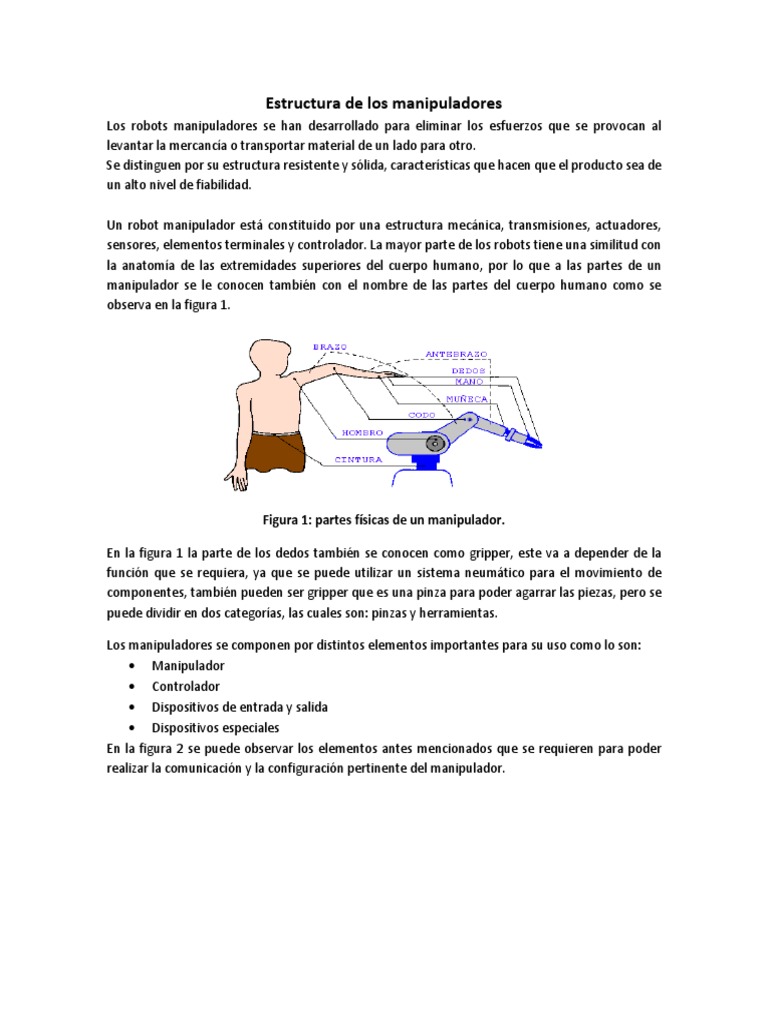 Estructura de los manipuladores

Los robots manipuladores se han desarrollado para eliminar los esfuerzos que se provocan al levantar la mercancía o transportar material de un lado para otro.
Se distinguen por su estructura resistente y sólida, características que hacen que el producto sea de un alto nivel de fiabilidad.

Un robot manipulador está constituido por una estructura mecánica, transmisiones, actuadores, sensores, elementos terminales y controlador. La mayor parte de los robots tiene una similitud con la anatomía de las extremidades superiores del cuerpo humano, por lo que a las partes de un manipulador se le conocen también con el nombre de las partes del cuerpo humano como se observa en la figura 1.

BRAZO
ANTEBRAZO
DEDOS
MANO
MUÑECA
CODO
HOMBRO
CINTURA

Figura 1: partes físicas de un manipulador.

En la figura 1 la parte de los dedos también se conocen como gripper, este va a depender de la función que se requiera, ya que se puede utilizar un sistema neumático para el movimiento de componentes, también pueden ser gripper que es una pinza para poder agarrar las piezas, pero se puede dividir en dos categorías, las cuales son: pinzas y herramientas.

Los manipuladores se componen por distintos elementos importantes para su uso como lo son:
• Manipulador
• Controlador
• Dispositivos de entrada y salida
• Dispositivos especiales
En la figura 2 se puede observar los elementos antes mencionados que se requieren para poder realizar la comunicación y la configuración pertinente del manipulador.